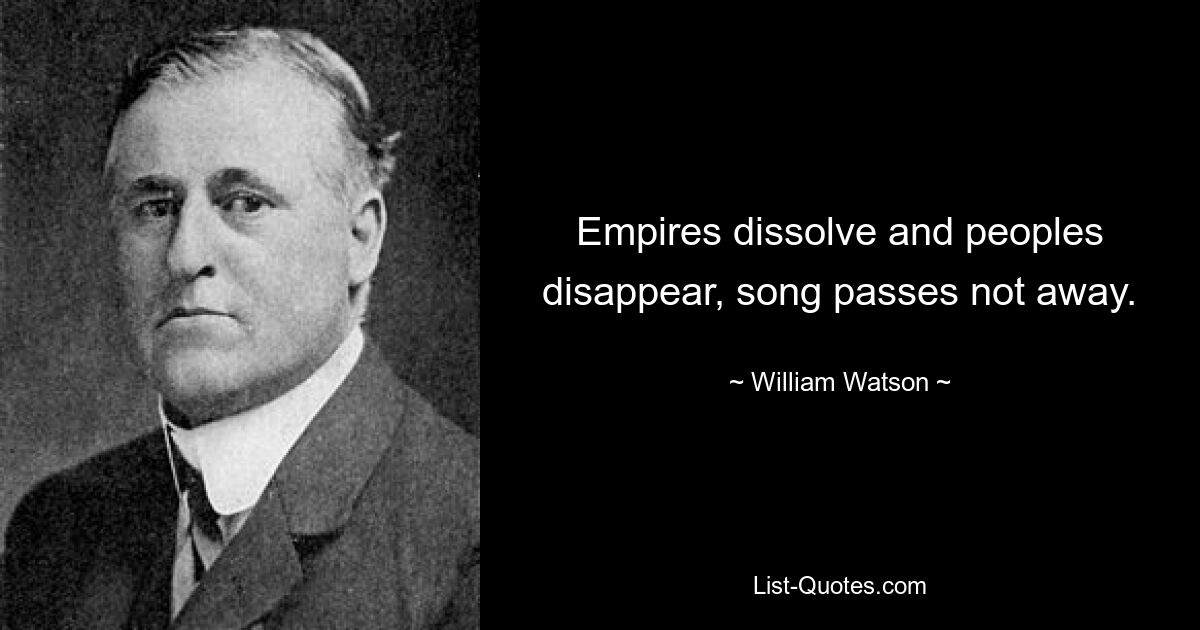 Empires dissolve and peoples disappear, song passes not away.

~ William Watson ~

List-Quotes.com